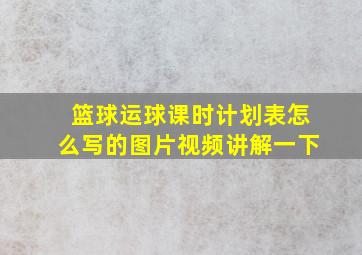 篮球运球课时计划表怎么写的图片视频讲解一下